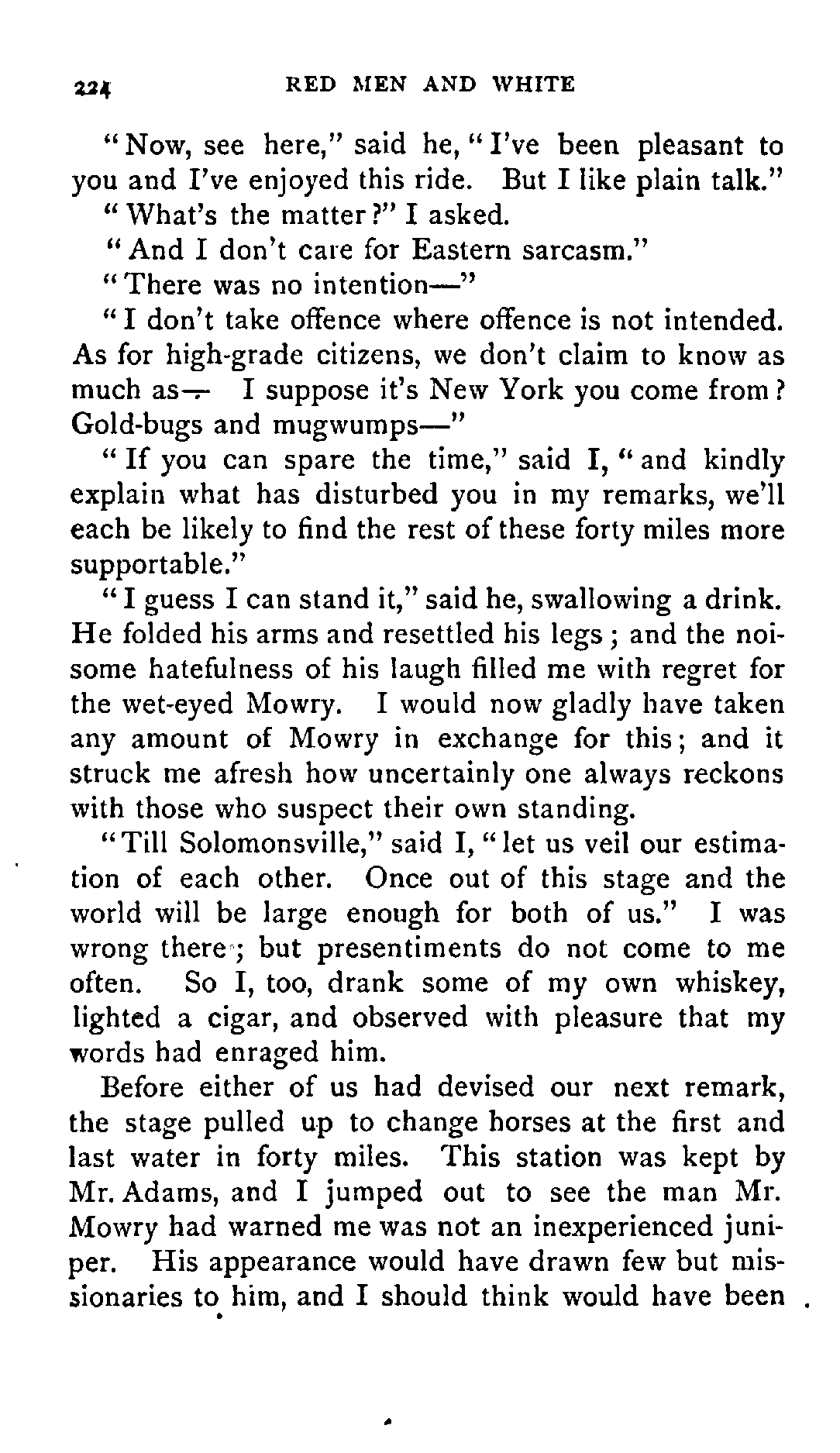 224 RED MEN AND WHITE

"Now, see here," said he, "I've been pleasant to you and I've enjoyed this ride. But I like plain talk."

"What's the matter?" I asked.

"And I don't care for Eastern sarcasm."

"There was no intention—"

"I don't take offence where offence is not intended. As for high-grade citizens, we don't claim to know as much as— I suppose it's New York you come from? Gold-bugs and mugwumps—"

"If you can spare the time," said I, "and kindly explain what has disturbed you in my remarks, we'll each be likely to find the rest of these forty miles more supportable."

"I guess I can stand it," said he, swallowing a drink. He folded his arms and resettled his legs; and the noisome hatefulness of his laugh filled me with regret for the wet-eyed Mowry. I would now gladly have taken any amount of Mowry in exchange for this; and it struck me afresh how uncertainly one always reckons with those who suspect their own standing.

"Till Solomonsville," said I, "let us veil our estimation of each other. Once out of this stage and the world will be large enough for both of us." I was wrong there; but presentiments do not come to me often. So I, too, drank some of my own whiskey, lighted a cigar, and observed with pleasure that my words had enraged him.

Before either of us had devised our next remark, the stage pulled up to change horses at the first and last water in forty miles. This station was kept by Mr. Adams, and I jumped out to see the man Mr. Mowry had warned me was not an inexperienced juniper. His appearance would have drawn few but missionaries to him, and I should think would have been